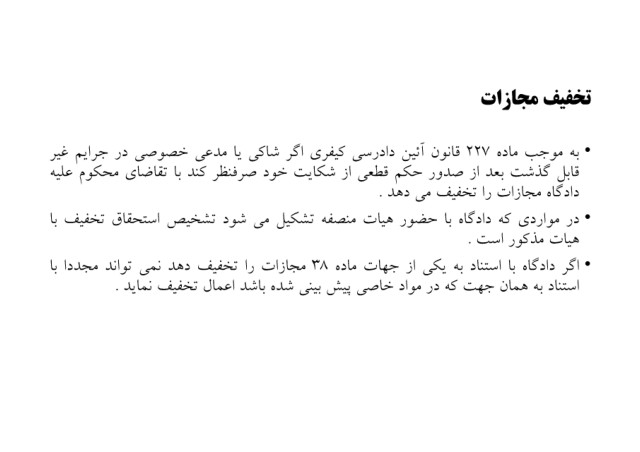 تخفیف مجازات

• به موجب ماده ۲۲۷ قانون آئین دادرسی کیفری اگر شاکی یا مدعی خصوصی در جرایم غیر قابل گذشت بعد از صدور حکم قطعی از شکایت خود صرفنظر کند با تقاضای محکوم علیه دادگاه مجازات را تخفیف می دهد .

• در مواردی که دادگاه با حضور هیات منصفه تشکیل می شود تشخیص استحقاق تخفیف با هیات مذکور است .

• اگر دادگاه با استناد به یکی از جهات ماده ۳۸ مجازات را تخفیف دهد نمی تواند مجددا با استناد به همان جهت که در مواد خاصی پیش بینی شده باشد اعمال تخفیف نماید .